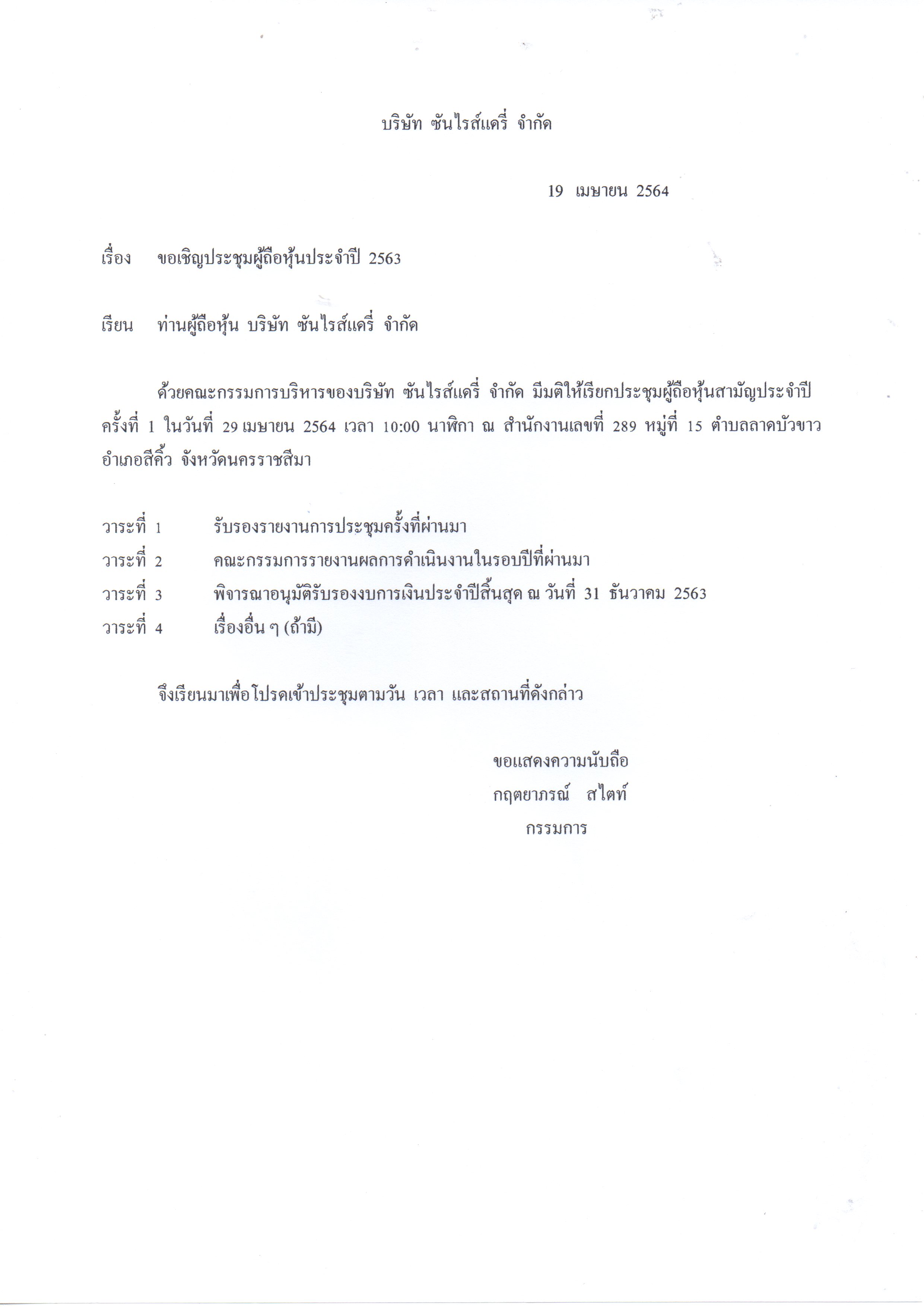 บริษัท ซันไรส์แดรี่ จำกัด

19 เมษายน 2564

เรื่อง ขอเชิญประชุมผู้ถือหุ้นประจำปี 2563

เรียน ท่านผู้ถือหุ้น บริษัท ซันไรส์แดรี่ จำกัด

ด้วยคณะกรรมการบริหารของบริษัท ซันไรส์แดรี่ จำกัด มีมติให้เรียกประชุมผู้ถือหุ้นสามัญประจำปี ครั้งที่ 1 ในวันที่ 29 เมษายน 2564 เวลา 10:00 นาฬิกา ณ สำนักงานเลขที่ 289 หมู่ที่ 15 ตำบลลาดบัวขาว อำเภอสีคิ้ว จังหวัดนครราชสีมา

วาระที่ 1 รับรองรายงานการประชุมครั้งที่ผ่านมา
วาระที่ 2 คณะกรรมการรายงานผลการดำเนินงานในรอบปีที่ผ่านมา
วาระที่ 3 พิจารณาอนุมัติรับรองงบการเงินประจำปีสิ้นสุด ณ วันที่ 31 ธันวาคม 2563
วาระที่ 4 เรื่องอื่น ๆ (ถ้ามี)

จึงเรียนมาเพื่อโปรดเข้าประชุมตามวัน เวลา และสถานที่ดังกล่าว

ขอแสดงความนับถือ
กฤตยาภรณ์ สไตท์
กรรมการ